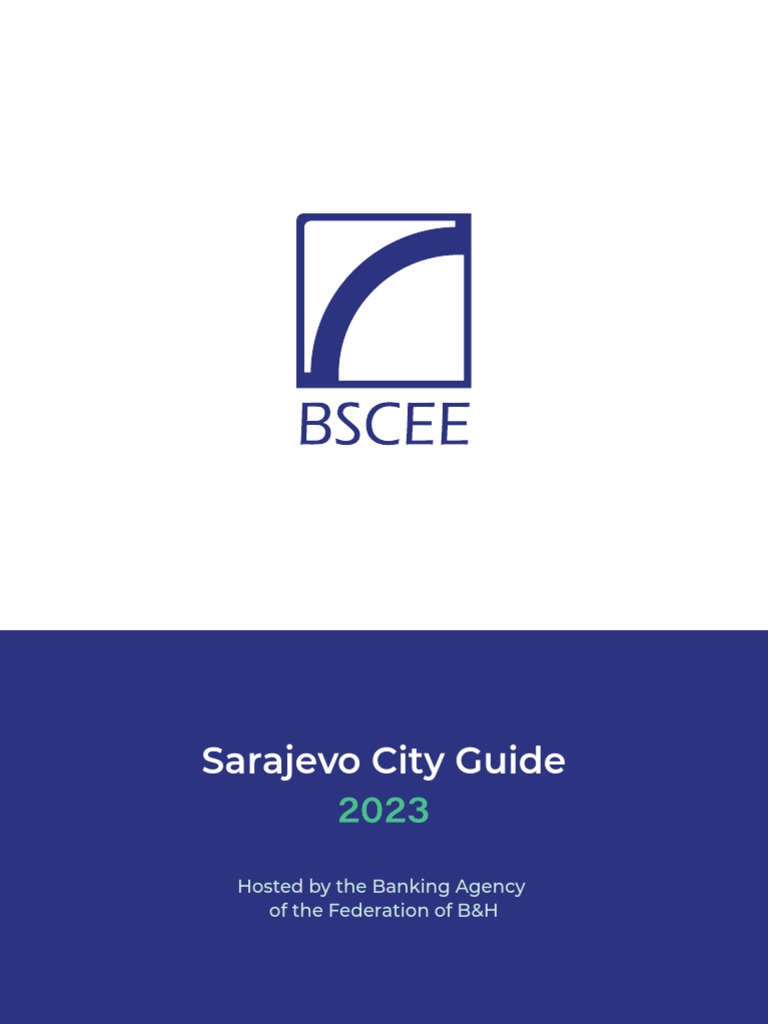 BSCEE

Sarajevo City Guide
2023

Hosted by the Banking Agency of the Federation of B&H